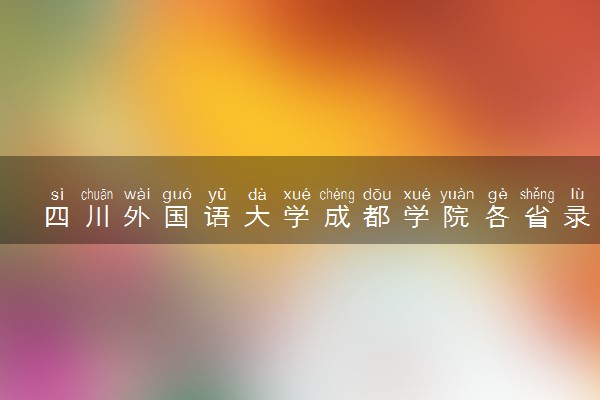 sì chuān wài guó yǔ dà xué chéng dōu xué yuàn gè shěng lù
四川外国语大学成都学院各省录